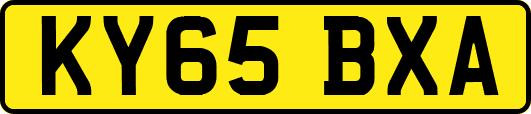 KY65 BXA